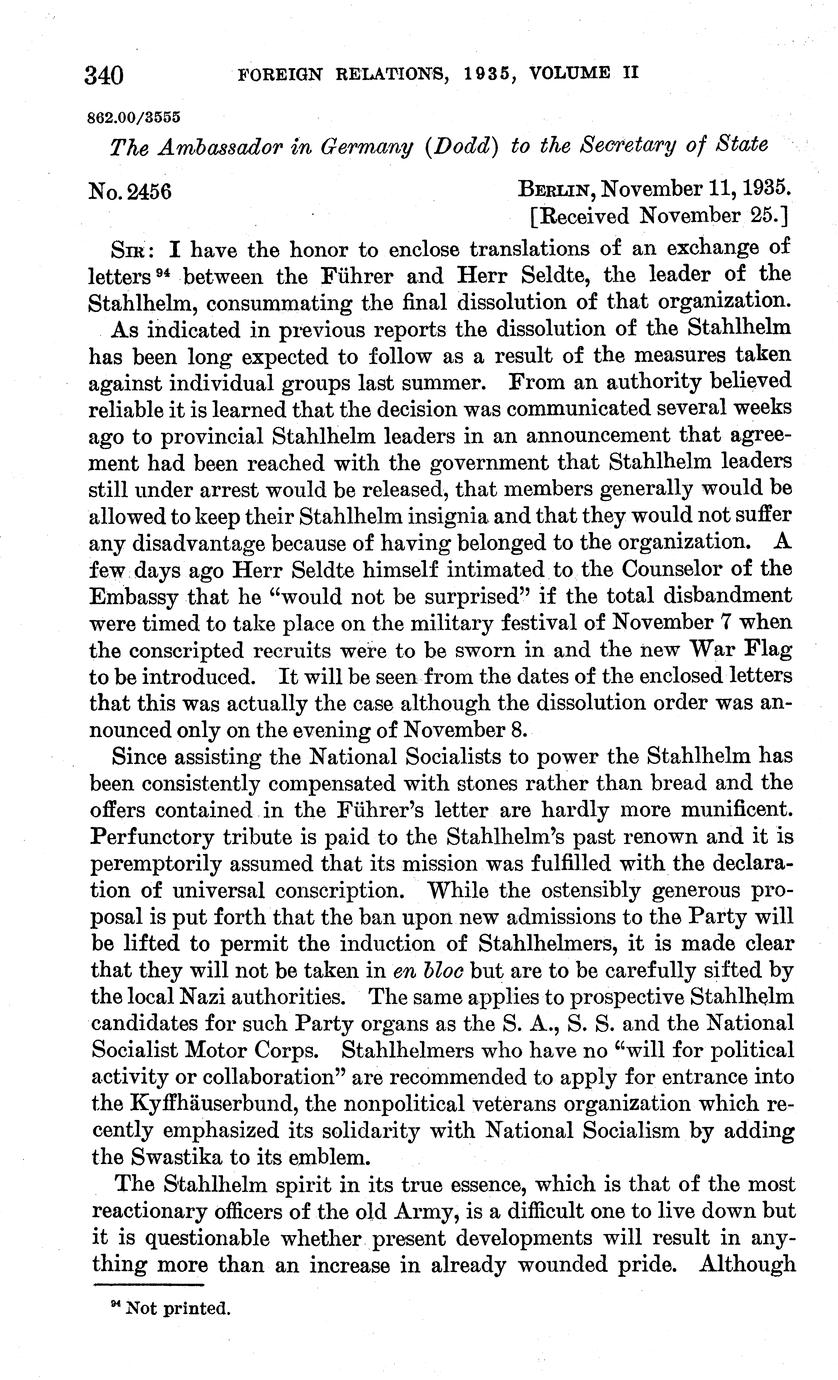 340 FOREIGN RELATIONS, 1935, VOLUME II

862.00/3555

The Ambassador in Germany (Dodd) to the Secretary of State

No. 2456

BERLIN, November 11, 1935.
[Received November 25.]

SIR: I have the honor to enclose translations of an exchange of letters $^{94}$ between the Führer and Herr Seldte, the leader of the Stahlhelm, consummating the final dissolution of that organization.

As indicated in previous reports the dissolution of the Stahlhelm has been long expected to follow as a result of the measures taken against individual groups last summer. From an authority believed reliable it is learned that the decision was communicated several weeks ago to provincial Stahlhelm leaders in an announcement that agreement had been reached with the government that Stahlhelm leaders still under arrest would be released, that members generally would be allowed to keep their Stahlhelm insignia and that they would not suffer any disadvantage because of having belonged to the organization. A few days ago Herr Seldte himself intimated to the Counselor of the Embassy that he "would not be surprised" if the total disbandment were timed to take place on the military festival of November 7 when the conscripted recruits were to be sworn in and the new War Flag to be introduced. It will be seen from the dates of the enclosed letters that this was actually the case although the dissolution order was announced only on the evening of November 8.

Since assisting the National Socialists to power the Stahlhelm has been consistently compensated with stones rather than bread and the offers contained in the Führer's letter are hardly more munificent. Perfunctory tribute is paid to the Stahlhelm's past renown and it is peremptorily assumed that its mission was fulfilled with the declaration of universal conscription. While the ostensibly generous proposal is put forth that the ban upon new admissions to the Party will be lifted to permit the induction of Stahlhelmers, it is made clear that they will not be taken in en bloc but are to be carefully sifted by the local Nazi authorities. The same applies to prospective Stahlhelm candidates for such Party organs as the S. A., S. S. and the National Socialist Motor Corps. Stahlhelmers who have no "will for political activity or collaboration" are recommended to apply for entrance into the Kyffhäuserbund, the nonpolitical veterans organization which recently emphasized its solidarity with National Socialism by adding the Swastika to its emblem.

The Stahlhelm spirit in its true essence, which is that of the most reactionary officers of the old Army, is a difficult one to live down but it is questionable whether present developments will result in anything more than an increase in already wounded pride. Although

$^{94}$ Not printed.